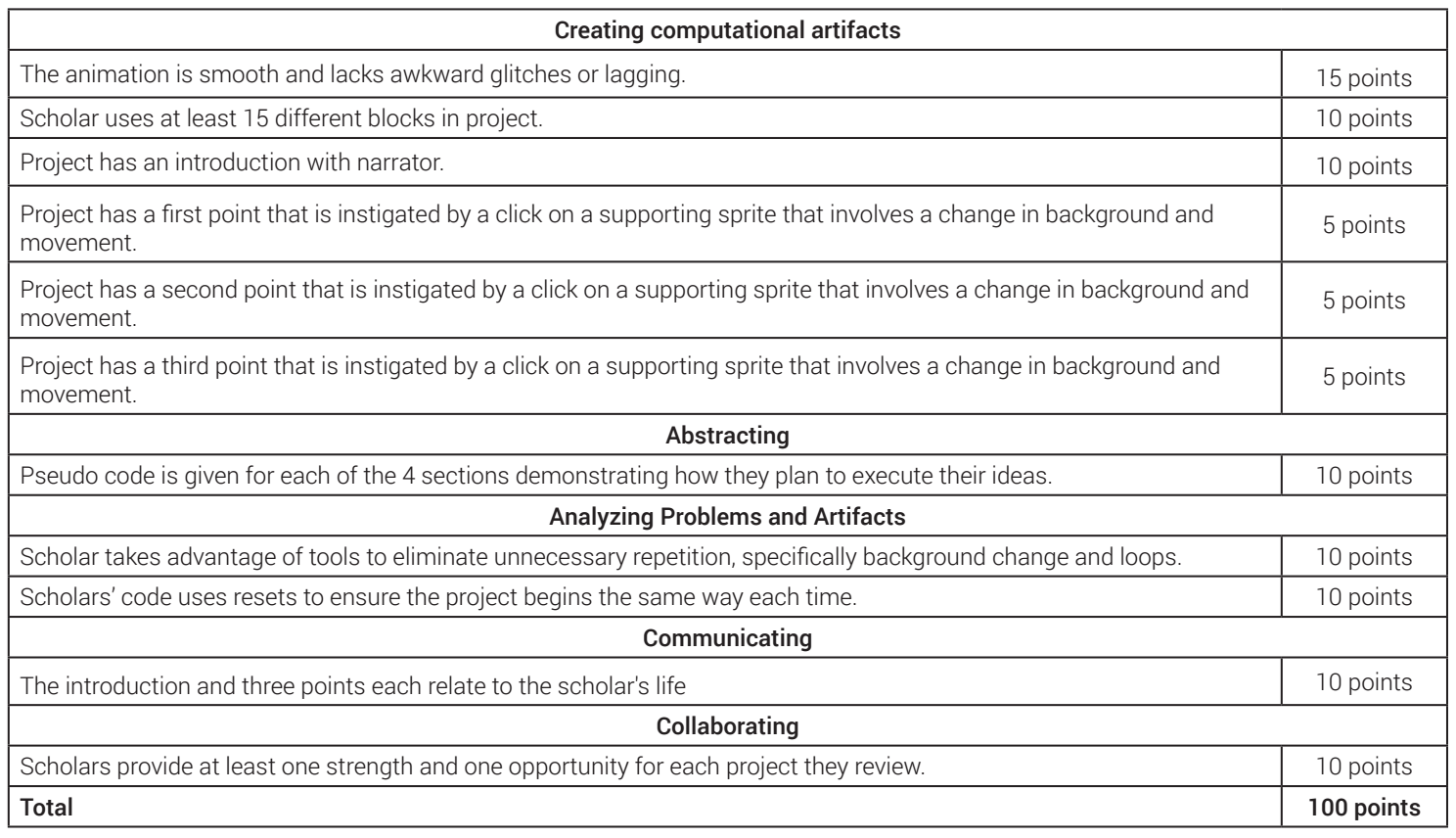 | Creating computational artifacts | |
|---|---|
| The animation is smooth and lacks awkward glitches or lagging. | 15 points |
| Scholar uses at least 15 different blocks in project. | 10 points |
| Project has an introduction with narrator. | 10 points |
| Project has a first point that is instigated by a click on a supporting sprite that involves a change in background and movement. | 5 points |
| Project has a second point that is instigated by a click on a supporting sprite that involves a change in background and movement. | 5 points |
| Project has a third point that is instigated by a click on a supporting sprite that involves a change in background and movement. | 5 points |
| Abstracting | |
| Pseudo code is given for each of the 4 sections demonstrating how they plan to execute their ideas. | 10 points |
| Analyzing Problems and Artifacts | |
| Scholar takes advantage of tools to eliminate unnecessary repetition, specifically background change and loops. | 10 points |
| Scholars' code uses resets to ensure the project begins the same way each time. | 10 points |
| Communicating | |
| The introduction and three points each relate to the scholar's life | 10 points |
| Collaborating | |
| Scholars provide at least one strength and one opportunity for each project they review. | 10 points |
| Total | 100 points |